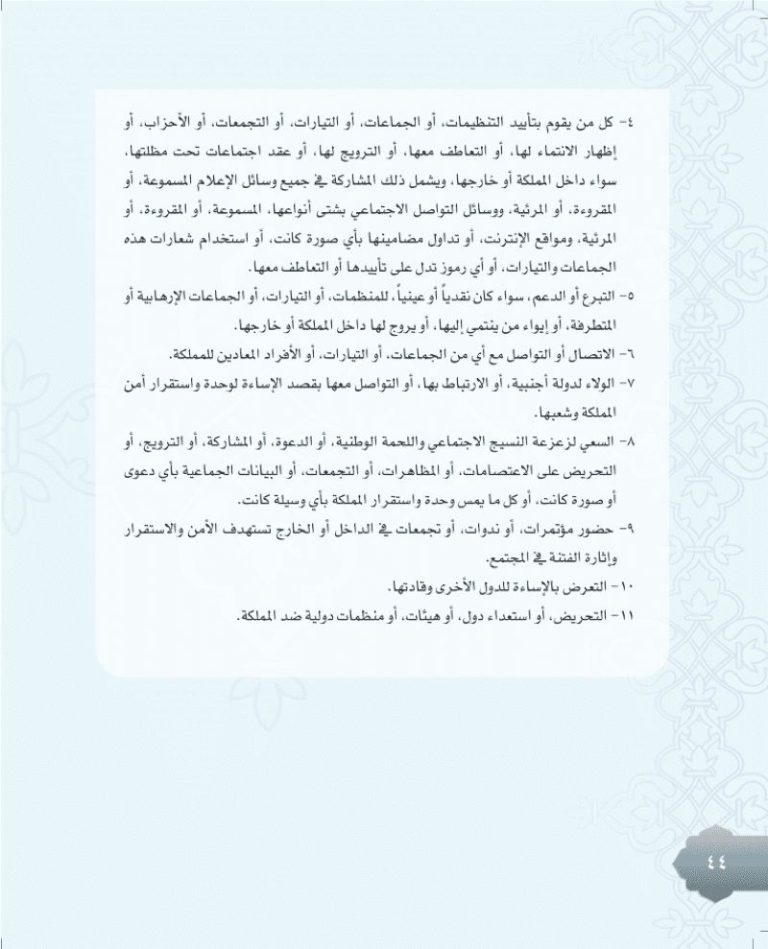 ٤- كل من يقوم بتأييد التنظيمات، أو الجماعات، أو التيارات، أو التجمعات، أو الأحزاب، أو إظهار الانتماء لها، أو التعاطف معها، أو الترويج لها، أو عقد اجتماعات تحت مظلتها، سواء داخل المملكة أو خارجها، ويشمل ذلك المشاركة في جميع وسائل الإعلام المسموعة، أو المقروءة، أو المرئية، ووسائل التواصل الاجتماعي بشتى أنواعها، المسموعة، أو المقروءة، أو المرئية، ومواقع الإنترنت، أو تداول مضامينها بأي صورة كانت، أو استخدام شعارات هذه الجماعات والتيارات، أو أي رموز تدل على تأييدها أو التعاطف معها.

٥- التبرع أو الدعم، سواء كان نقدياً أو عينياً، للمنظمات، أو التيارات، أو الجماعات الإرهابية أو المتطرفة، أو إيواء من ينتمي إليها، أو يروج لها داخل المملكة أو خارجها.

٦- الاتصال أو التواصل مع أي من الجماعات، أو التيارات، أو الأفراد المعادين للمملكة.

٧- الولاء لدولة أجنبية، أو الارتباط بها، أو التواصل معها بقصد الإساءة لوحدة واستقرار أمن المملكة وشعبها.

٨- السعي لزعزعة النسيج الاجتماعي واللحمة الوطنية، أو الدعوة، أو المشاركة، أو الترويج، أو التحريض على الاعتصامات، أو المظاهرات، أو التجمعات، أو البيانات الجماعية بأي دعوى أو صورة كانت، أو كل ما يمس وحدة واستقرار المملكة بأي وسيلة كانت.

٩- حضور مؤتمرات، أو ندوات، أو تجمعات في الداخل أو الخارج تستهدف الأمن والاستقرار وإثارة الفتنة في المجتمع.

١٠- التعرض بالإساءة للدول الأخرى وقادتها.

١١- التحريض، أو استعداء دول، أو هيئات، أو منظمات دولية ضد المملكة.

٤٤